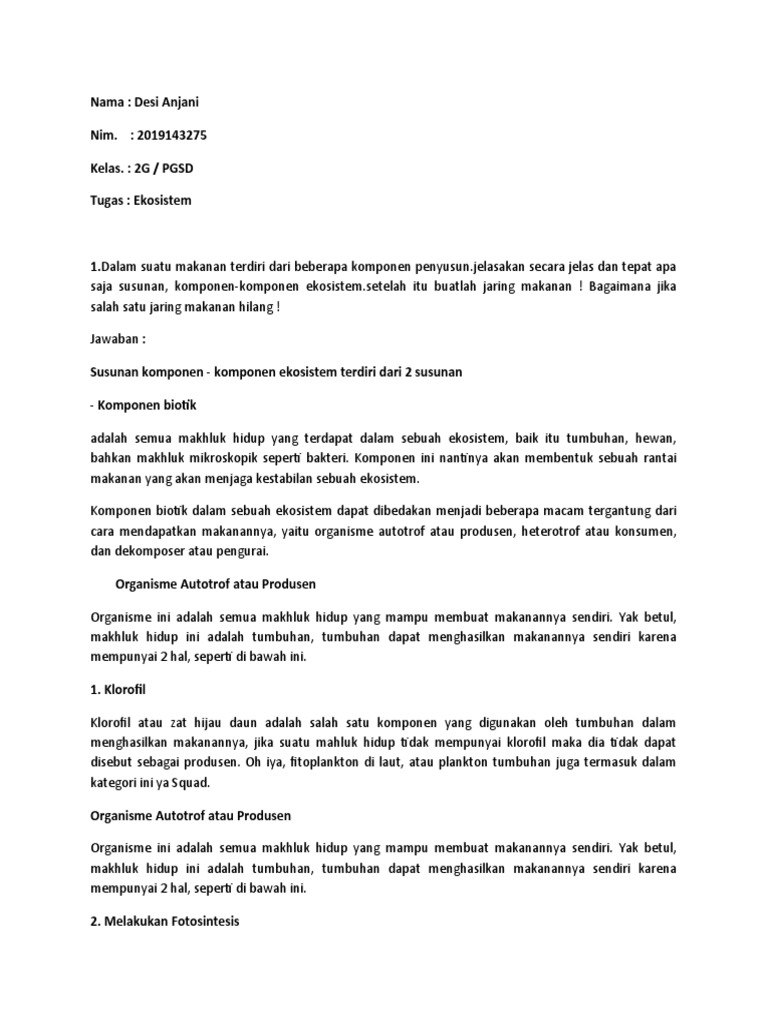 Nama : Desi Anjani

Nim. : 2019143275

Kelas. : 2G / PGSD

Tugas : Ekosistem

1.Dalam suatu makanan terdiri dari beberapa komponen penyusun.jelasakan secara jelas dan tepat apa saja susunan, komponen-komponen ekosistem.setelah itu buatlah jaring makanan ! Bagaimana jika salah satu jaring makanan hilang !

Jawaban :

Susunan komponen - komponen ekosistem terdiri dari 2 susunan

- Komponen biotik

adalah semua makhluk hidup yang terdapat dalam sebuah ekosistem, baik itu tumbuhan, hewan, bahkan makhluk mikroskopik seperti bakteri. Komponen ini nantinya akan membentuk sebuah rantai makanan yang akan menjaga kestabilan sebuah ekosistem.

Komponen biotik dalam sebuah ekosistem dapat dibedakan menjadi beberapa macam tergantung dari cara mendapatkan makanannya, yaitu organisme autotrof atau produsen, heterotrof atau konsumen, dan dekomposer atau pengurai.

Organisme Autotrof atau Produsen

Organisme ini adalah semua makhluk hidup yang mampu membuat makanannya sendiri. Yak betul, makhluk hidup ini adalah tumbuhan, tumbuhan dapat menghasilkan makanannya sendiri karena mempunyai 2 hal, seperti di bawah ini.

1. Klorofil

Klorofil atau zat hijau daun adalah salah satu komponen yang digunakan oleh tumbuhan dalam menghasilkan makanannya, jika suatu mahluk hidup tidak mempunyai klorofil maka dia tidak dapat disebut sebagai produsen. Oh iya, fitoplankton di laut, atau plankton tumbuhan juga termasuk dalam kategori ini ya Squad.

Organisme Autotrof atau Produsen

Organisme ini adalah semua makhluk hidup yang mampu membuat makanannya sendiri. Yak betul, makhluk hidup ini adalah tumbuhan, tumbuhan dapat menghasilkan makanannya sendiri karena mempunyai 2 hal, seperti di bawah ini.

2. Melakukan Fotosintesis